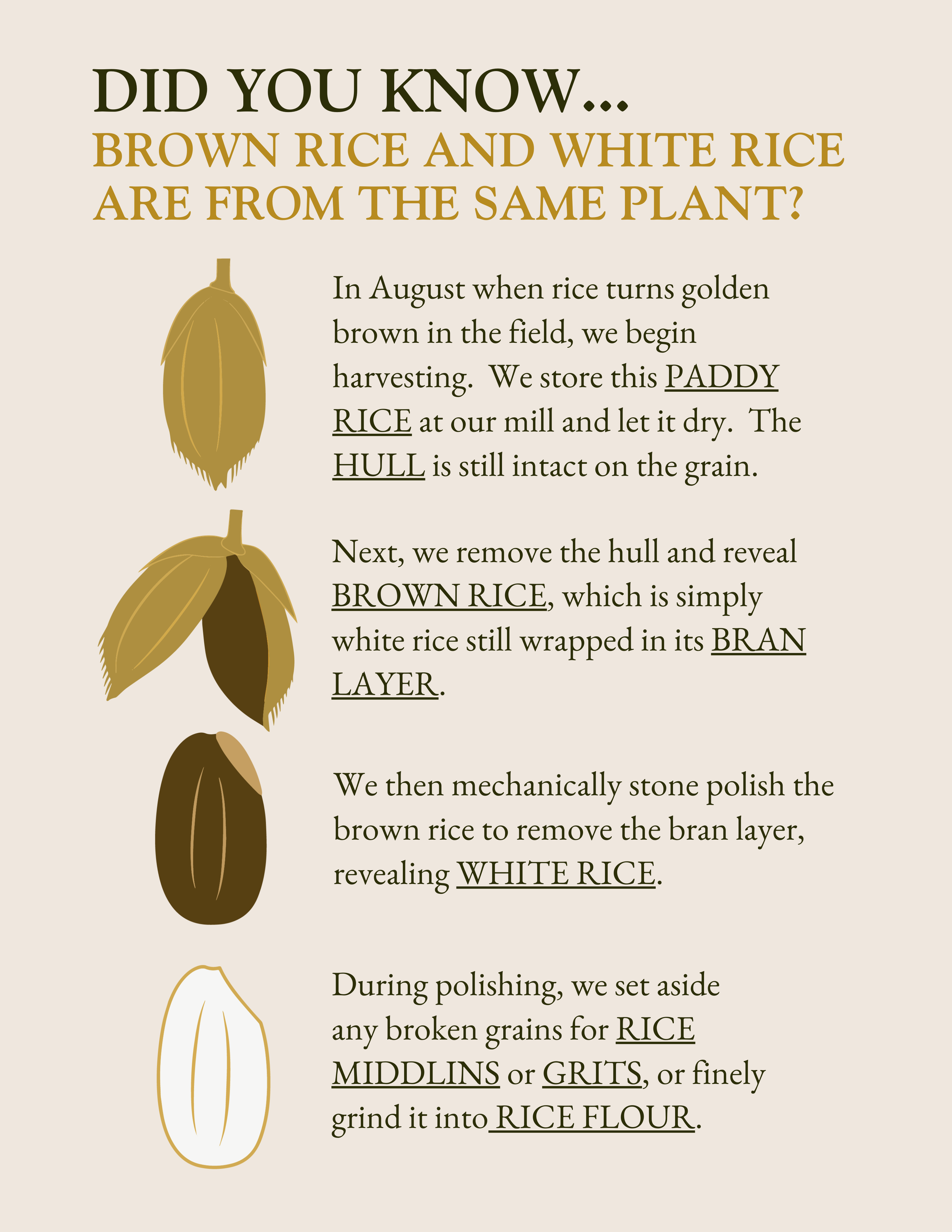 DID YOU KNOW...
BROWN RICE AND WHITE RICE ARE FROM THE SAME PLANT?

In August when rice turns golden brown in the field, we begin harvesting. We store this PADDY RICE at our mill and let it dry. The HULL is still intact on the grain.

Next, we remove the hull and reveal BROWN RICE, which is simply white rice still wrapped in its BRAN LAYER.

We then mechanically stone polish the brown rice to remove the bran layer, revealing WHITE RICE.

During polishing, we set aside any broken grains for RICE MIDDLINS or GRITS, or finely grind it into RICE FLOUR.